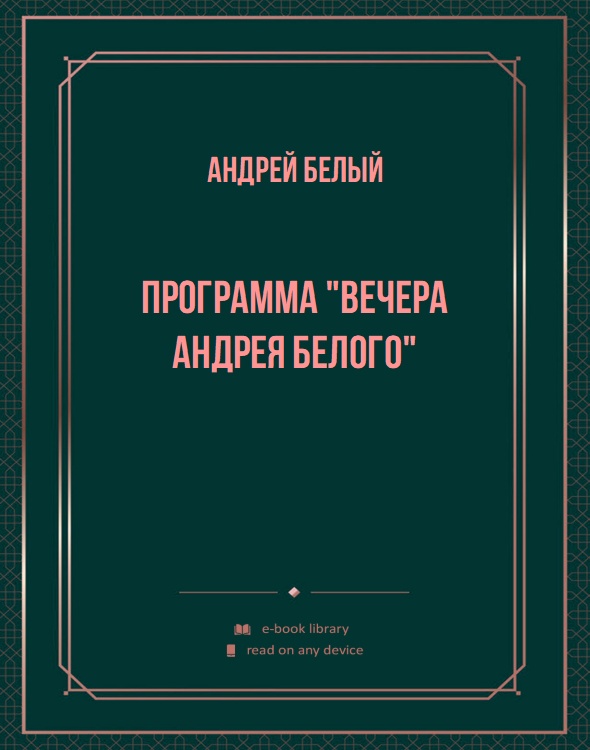 АНДРЕЙ БЕЛЫЙ

ПРОГРАММА "ВЕЧЕРА АНДРЕЯ БЕЛОГО"

e-book library
read on any device